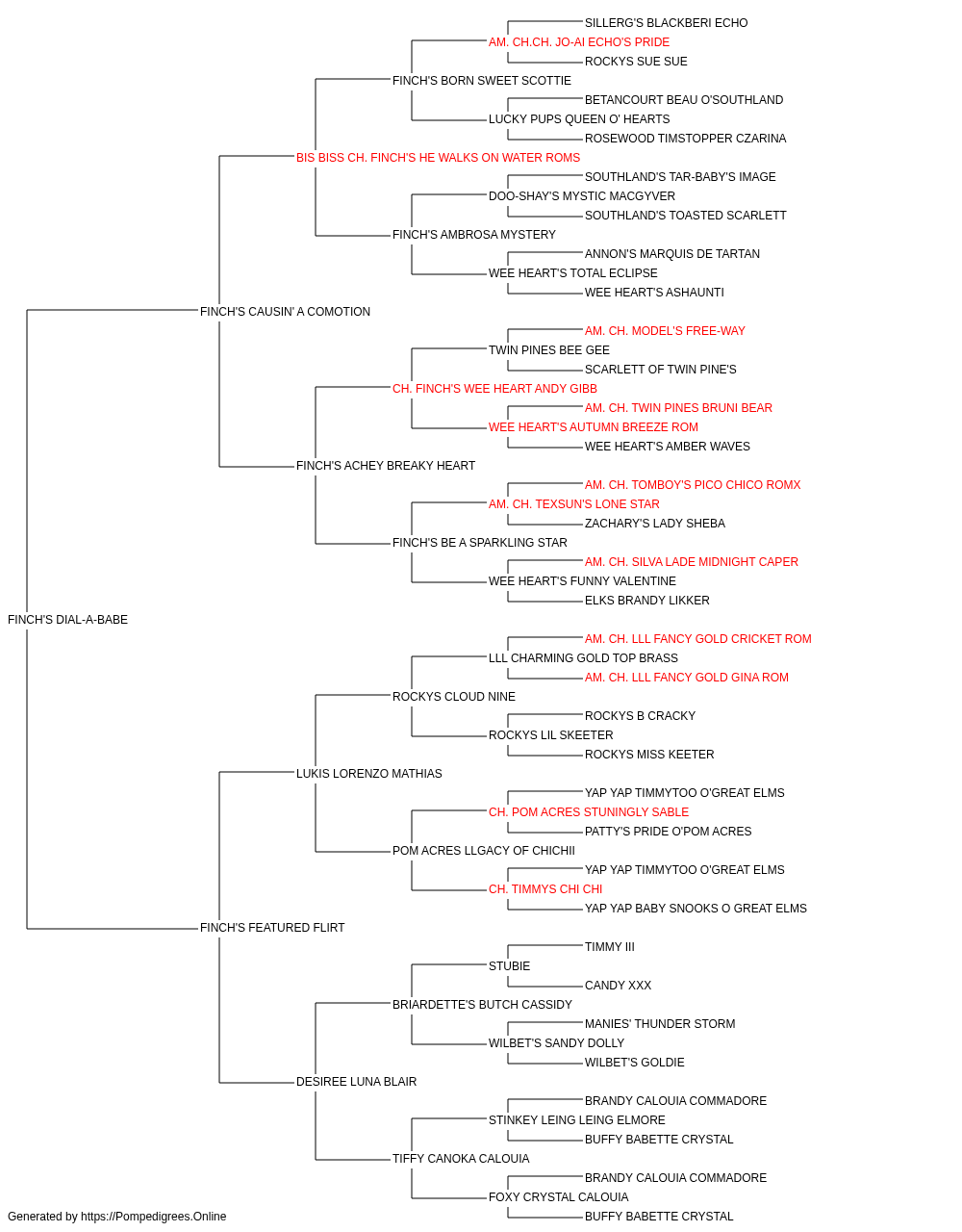 SILLERG'S BLACKBERI ECHO
AM. CH.CH. JO-AI ECHO'S PRIDE
ROCKYS SUE SUE
FINCH'S BORN SWEET SCOTTIE
BETANCOURT BEAU O'SOUTHLAND
LUCKY PUPS QUEEN O' HEARTS
ROSEWOOD TIMSTOPPER CZARINA
BIS BISS CH. FINCH'S HE WALKS ON WATER ROMS
SOUTHLAND'S TAR-BABY'S IMAGE
DOO-SHAY'S MYSTIC MACGYVER
SOUTHLAND'S TOASTED SCARLETT
FINCH'S AMBROSA MYSTERY
ANNON'S MARQUIS DE TARTAN
WEE HEART'S TOTAL ECLIPSE
WEE HEART'S ASHAUNTI
FINCH'S CAUSIN' A COMOTION
AM. CH. MODEL'S FREE-WAY
TWIN PINES BEE GEE
SCARLETT OF TWIN PINE'S
CH. FINCH'S WEE HEART ANDY GIBB
AM. CH. TWIN PINES BRUNI BEAR
WEE HEART'S AUTUMN BREEZE ROM
WEE HEART'S AMBER WAVES
FINCH'S ACHEY BREAKY HEART
AM. CH. TOMBOY'S PICO CHICO ROMX
AM. CH. TEXSUN'S LONE STAR
ZACHARY'S LADY SHEBA
FINCH'S BE A SPARKLING STAR
AM. CH. SILVA LADE MIDNIGHT CAPER
WEE HEART'S FUNNY VALENTINE
ELKS BRANDY LIKKER
FINCH'S DIAL-A-BABE
AM. CH. LLL FANCY GOLD CRICKET ROM
LLL CHARMING GOLD TOP BRASS
AM. CH. LLL FANCY GOLD GINA ROM
ROCKYS CLOUD NINE
ROCKYS B CRACKY
ROCKYS LIL SKEETER
ROCKYS MISS KEETER
LUKIS LORENZO MATHIAS
YAP YAP TIMMYTOO O'GREAT ELMS
CH. POM ACRES STUNINGLY SABLE
PATTY'S PRIDE O'POM ACRES
POM ACRES LLGACY OF CHICHII
YAP YAP TIMMYTOO O'GREAT ELMS
CH. TIMMYS CHI CHI
YAP YAP BABY SNOOKS O GREAT ELMS
FINCH'S FEATURED FLIRT
TIMMY III
STUBIE
CANDY XXX
BRIARDETTE'S BUTCH CASSIDY
MANIES' THUNDER STORM
WILBET'S SANDY DOLLY
WILBET'S GOLDIE
DESIREE LUNA BLAIR
BRANDY CALOUIA COMMADORE
STINKEY LEING LEING ELMORE
BUFFY BABETTE CRYSTAL
TIFFY CANOKA CALOUIA
BRANDY CALOUIA COMMADORE
FOXY CRYSTAL CALOUIA
BUFFY BABETTE CRYSTAL
Generated by https://Pompedigrees.Online